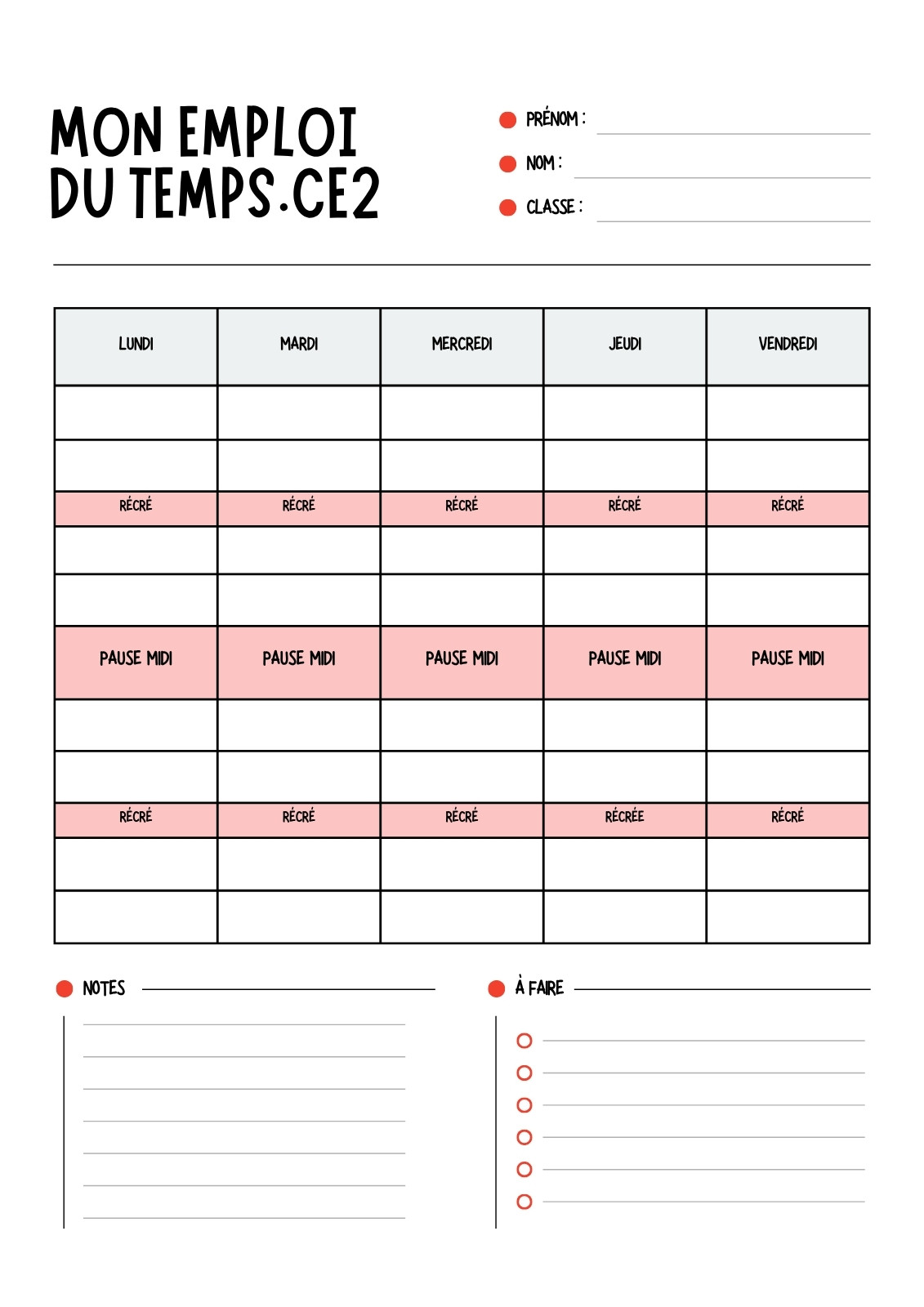 MON EMPLOI DU TEMPS.CE2

PRÉNOM :
NOM :
CLASSE :

| LUNDI | MARDI | MERCREDI | JEUDI | VENDREDI |
|---|---|---|---|---|
| | | | | |
| | | | | |
| RÉCRÉ | RÉCRÉ | RÉCRÉ | RÉCRÉ | RÉCRÉ |
| | | | | |
| | | | | |
| PAUSE MIDI | PAUSE MIDI | PAUSE MIDI | PAUSE MIDI | PAUSE MIDI |
| | | | | |
| | | | | |
| RÉCRÉ | RÉCRÉ | RÉCRÉ | RÉCRÉE | RÉCRÉ |
| | | | | |
| | | | | |

NOTES

À FAIRE